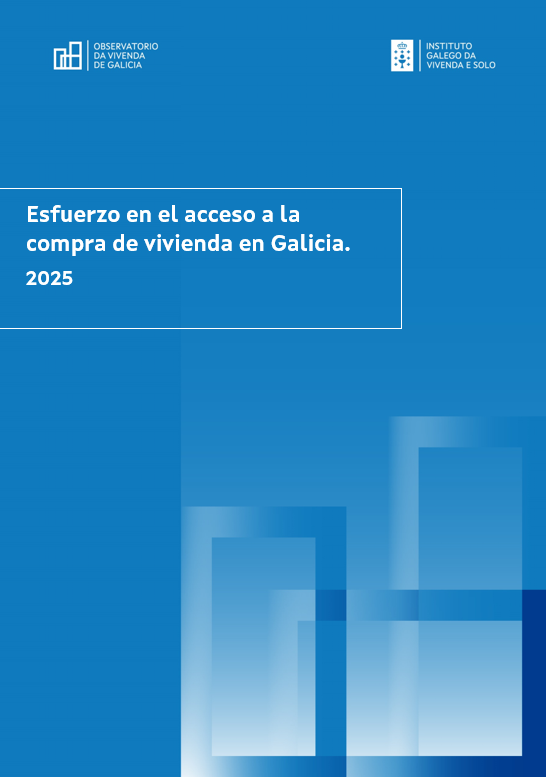 OBSERVATORIO
DA VIVENDA
DE GALICIA

INSTITUTO
GALEGO DA
VIVENDA E SOLO

Esfuerzo en el acceso a la compra de vivienda en Galicia.

2025